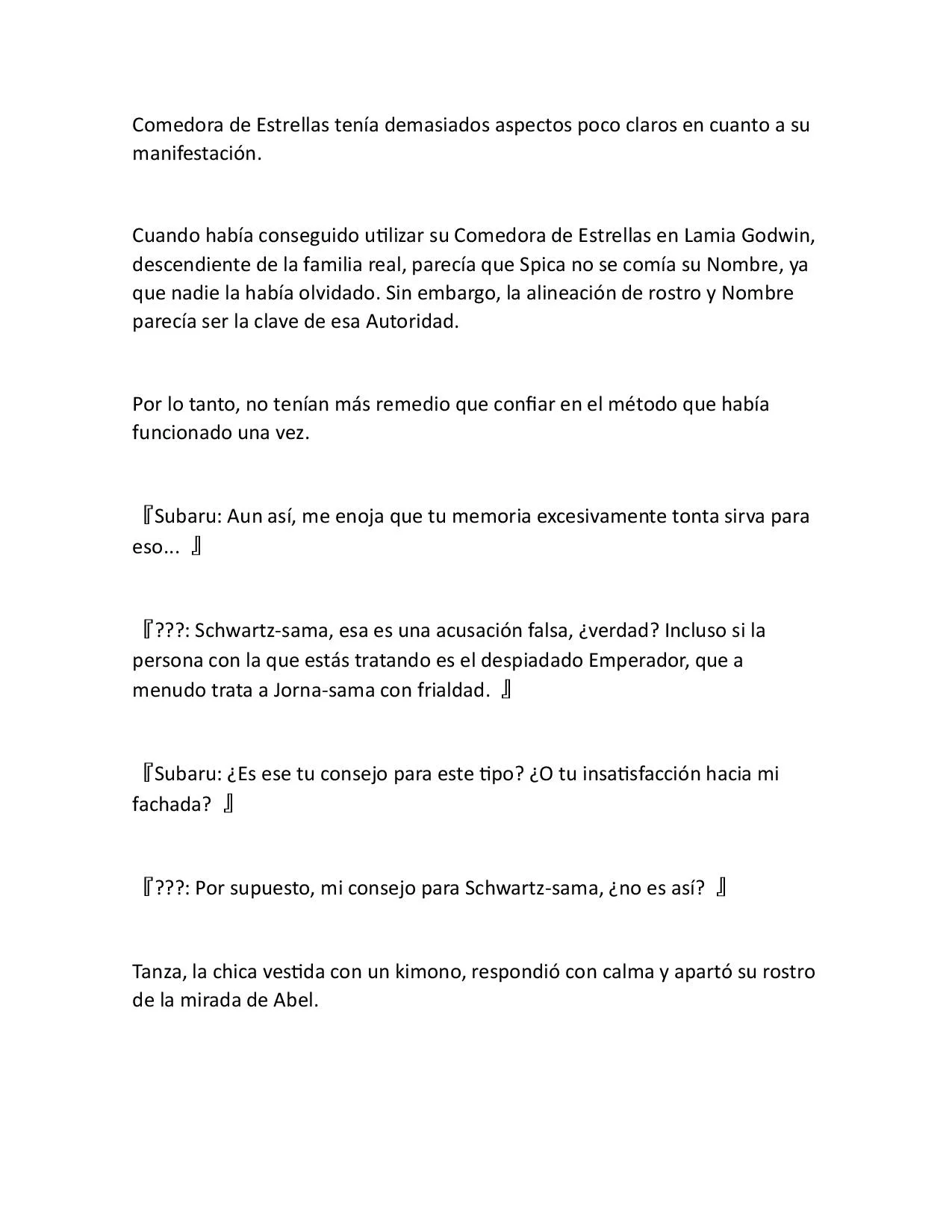 Comedora de Estrellas tenía demasiados aspectos poco claros en cuanto a su manifestación.

Cuando había conseguido utilizar su Comedora de Estrellas en Lamia Godwin, descendiente de la familia real, parecía que Spica no se comía su Nombre, ya que nadie la había olvidado. Sin embargo, la alineación de rostro y Nombre parecía ser la clave de esa Autoridad.

Por lo tanto, no tenían más remedio que confiar en el método que había funcionado una vez.

『Subaru: Aun así, me enoja que tu memoria excesivamente tonta sirva para eso... 』

『???: Schwartz-sama, esa es una acusación falsa, ¿verdad? Incluso si la persona con la que estás tratando es el despiadado Emperador, que a menudo trata a Jorna-sama con frialdad. 』

『Subaru: ¿Es ese tu consejo para este tipo? ¿O tu insatisfacción hacia mi fachada? 』

『???: Por supuesto, mi consejo para Schwartz-sama, ¿no es así? 』

Tanza, la chica vestida con un kimono, respondió con calma y apartó su rostro de la mirada de Abel.